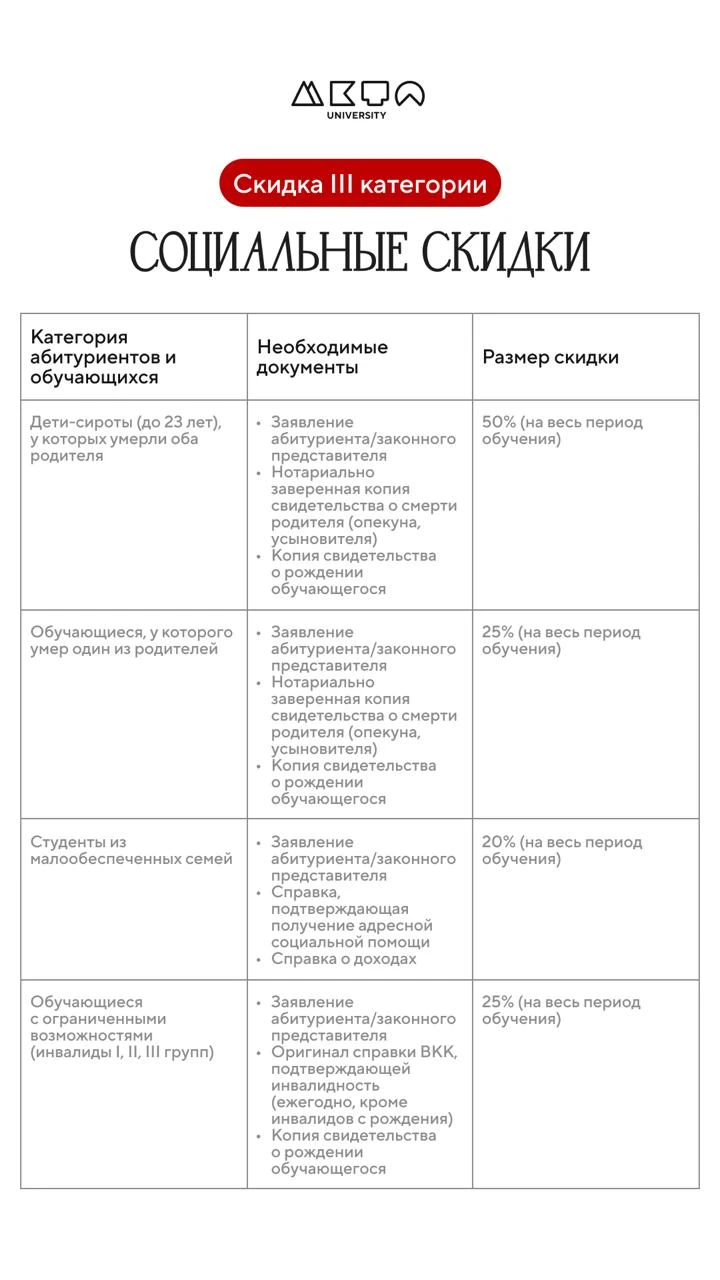 UNIVERSITY

Скидка III категории

СОЦИАЛЬНЫЕ СКИДКИ

| Категория абитуриентов и обучающихся | Необходимые документы | Размер скидки |
|---|---|---|
| Дети-сироты (до 23 лет), у которых умерли оба родителя | • Заявление абитуриента/законного представителя • Нотариально заверенная копия свидетельства о смерти родителя (опекуна, усыновителя) • Копия свидетельства о рождении обучающегося | 50% (на весь период обучения) |
| Обучающиеся, у которого умер один из родителей | • Заявление абитуриента/законного представителя • Нотариально заверенная копия свидетельства о смерти родителя (опекуна, усыновителя) • Копия свидетельства о рождении обучающегося | 25% (на весь период обучения) |
| Студенты из малообеспеченных семей | • Заявление абитуриента/законного представителя • Справка, подтверждающая получение адресной социальной помощи • Справка о доходах | 20% (на весь период обучения) |
| Обучающиеся с ограниченными возможностями (инвалиды I, II, III групп) | • Заявление абитуриента/законного представителя • Оригинал справки ВКК, подтверждающей инвалидность (ежегодно, кроме инвалидов с рождения) • Копия свидетельства о рождении обучающегося | 25% (на весь период обучения) |